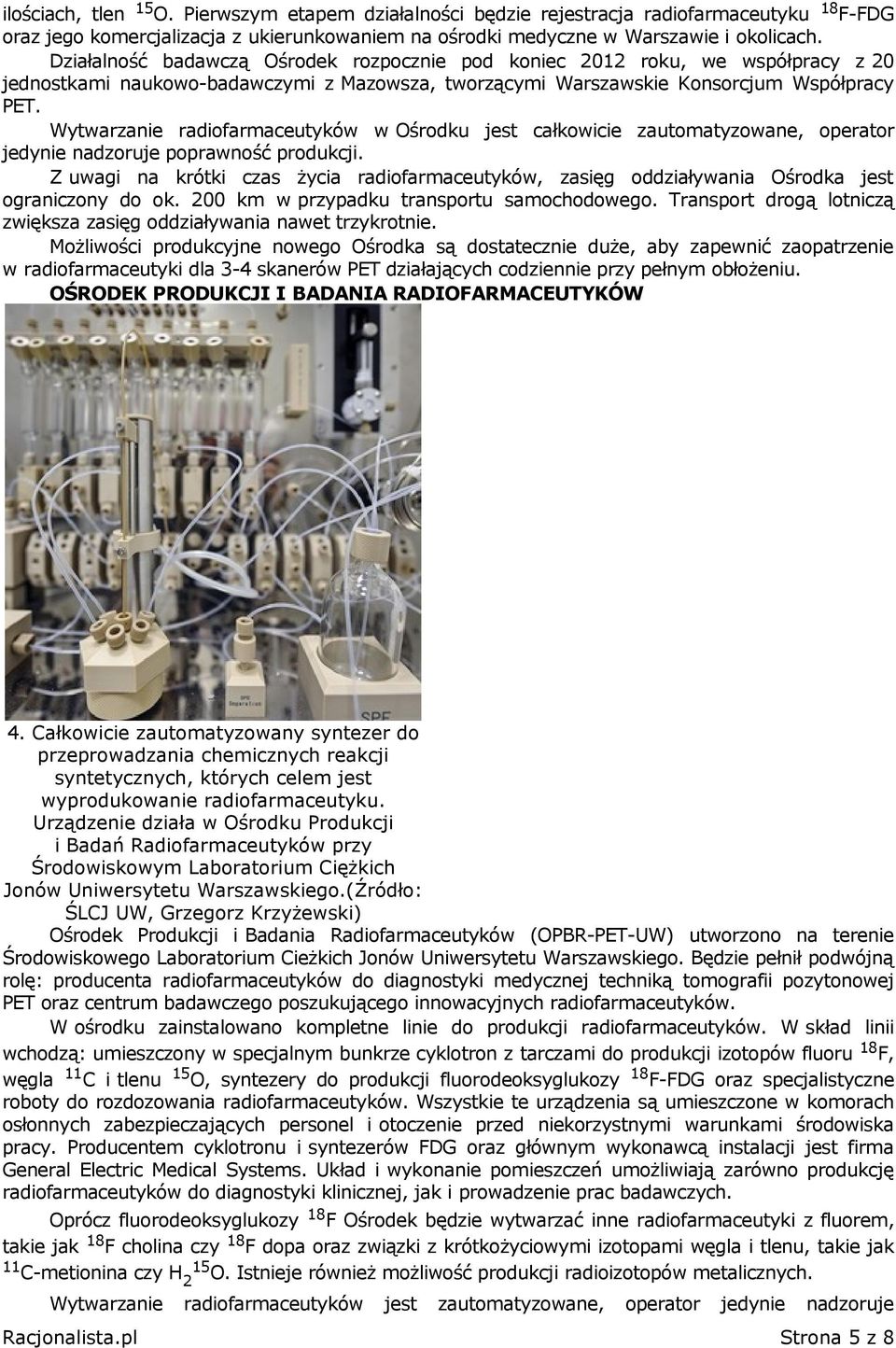 ilościach, tlen $^{15}$O. Pierwszym etapem działalności będzie rejestracja radiofarmaceutyku $^{18}$F-FDG oraz jego komercjalizacja z ukierunkowaniem na ośrodki medyczne w Warszawie i okolicach.

Działalność badawczą Ośrodek rozpocznie pod koniec 2012 roku, we współpracy z 20 jednostkami naukowo-badawczymi z Mazowsza, tworzącymi Warszawskie Konsorcjum Współpracy PET.

Wytwarzanie radiofarmaceutyków w Ośrodku jest całkowicie zautomatyzowane, operator jedynie nadzoruje poprawność produkcji.

Z uwagi na krótki czas życia radiofarmaceutyków, zasięg oddziaływania Ośrodka jest ograniczony do ok. 200 km w przypadku transportu samochodowego. Transport drogą lotniczą zwiększa zasięg oddziaływania nawet trzykrotnie.

Możliwości produkcyjne nowego Ośrodka są dostatecznie duże, aby zapewnić zaopatrzenie w radiofarmaceutyki dla 3-4 skanerów PET działających codziennie przy pełnym obłożeniu.

OŚRODEK PRODUKCJI I BADANIA RADIOFARMACEUTYKÓW

SPE

SPE

4. Całkowicie zautomatyzowany syntezer do przeprowadzania chemicznych reakcji syntetycznych, których celem jest wyprodukowanie radiofarmaceutyku. Urządzenie działa w Ośrodku Produkcji i Badań Radiofarmaceutyków przy Środowiskowym Laboratorium Ciężkich Jonów Uniwersytetu Warszawskiego.(Źródło: ŚLCJ UW, Grzegorz Krzyżewski)

Ośrodek Produkcji i Badania Radiofarmaceutyków (OPBR-PET-UW) utworzono na terenie Środowiskowego Laboratorium Cieżkich Jonów Uniwersytetu Warszawskiego. Będzie pełnił podwójną rolę: producenta radiofarmaceutyków do diagnostyki medycznej techniką tomografii pozytonowej PET oraz centrum badawczego poszukującego innowacyjnych radiofarmaceutyków.

W ośrodku zainstalowano kompletne linie do produkcji radiofarmaceutyków. W skład linii wchodzą: umieszczony w specjalnym bunkrze cyklotron z tarczami do produkcji izotopów fluoru $^{18}$F, węgla $^{11}$C i tlenu $^{15}$O, syntezery do produkcji fluorodeoksyglukozy $^{18}$F-FDG oraz specjalistyczne roboty do rozdozowania radiofarmaceutyków. Wszystkie te urządzenia są umieszczone w komorach osłonnych zabezpieczających personel i otoczenie przed niekorzystnymi warunkami środowiska pracy. Producentem cyklotronu i syntezerów FDG oraz głównym wykonawcą instalacji jest firma General Electric Medical Systems. Układ i wykonanie pomieszczeń umożliwiają zarówno produkcję radiofarmaceutyków do diagnostyki klinicznej, jak i prowadzenie prac badawczych.

Oprócz fluorodeoksyglukozy $^{18}$F Ośrodek będzie wytwarzać inne radiofarmaceutyki z fluorem, takie jak $^{18}$F cholina czy $^{18}$F dopa oraz związki z krótkożyciowymi izotopami węgla i tlenu, takie jak $^{11}$C-metionina czy $H_2{}^{15}O$. Istnieje również możliwość produkcji radioizotopów metalicznych.

Wytwarzanie radiofarmaceutyków jest zautomatyzowane, operator jedynie nadzoruje

Racjonalista.pl Strona 5 z 8